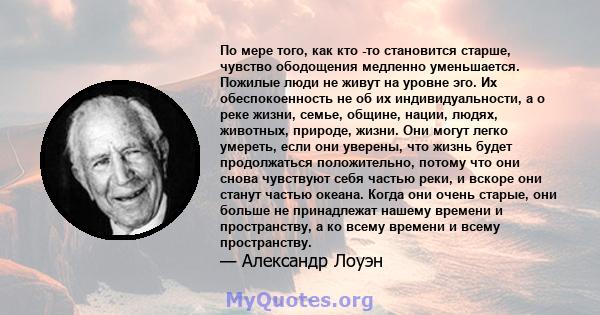 По мере того, как кто -то становится старше, чувство ободощения медленно уменьшается. Пожилые люди не живут на уровне эго. Их обеспокоенность не об их индивидуальности, а о реке жизни, семье, общине, нации, людях, животных, природе, жизни. Они могут легко умереть, если они уверены, что жизнь будет продолжаться положительно, потому что они снова чувствуют себя частью реки, и вскоре они станут частью океана. Когда они очень старые, они больше не принадлежат нашему времени и пространству, а ко всему времени и всему пространству.
— Александр Лоуэн

MyQuotes.org